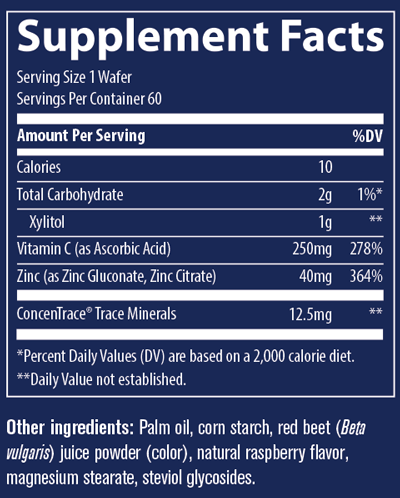 Supplement Facts

Serving Size 1 Wafer
Servings Per Container 60

| Amount Per Serving | | %DV |
|---|---|---|
| Calories | 10 | |
| Total Carbohydrate | 2g | 1%* |
| Xylitol | 1g | ** |
| Vitamin C (as Ascorbic Acid) | 250mg | 278% |
| Zinc (as Zinc Gluconate, Zinc Citrate) | 40mg | 364% |
| ConcenTrace® Trace Minerals | 12.5mg | ** |

*Percent Daily Values (DV) are based on a 2,000 calorie diet.
**Daily Value not established.

Other ingredients: Palm oil, corn starch, red beet (Beta vulgaris) juice powder (color), natural raspberry flavor, magnesium stearate, steviol glycosides.